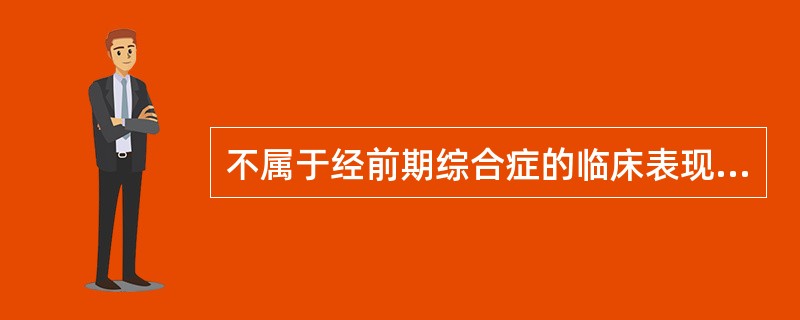 不属于经前期综合症的临床表现...